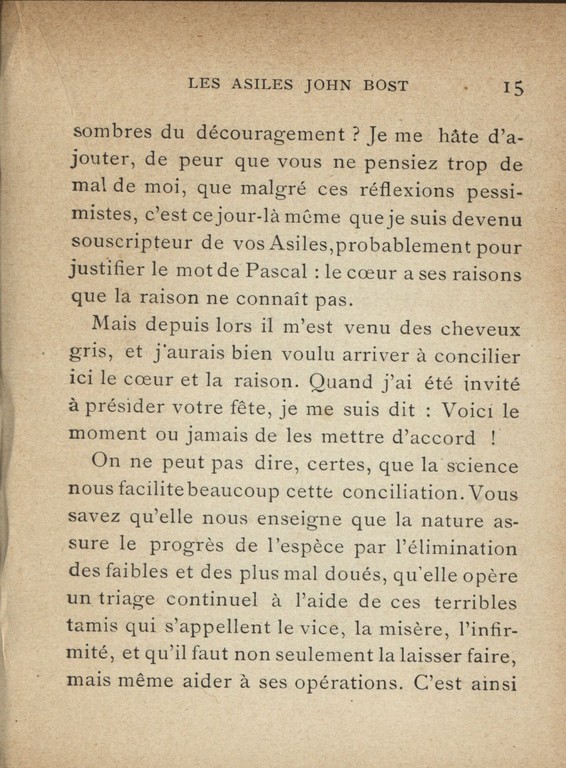 LES ASILES JOHN BOST 15

sombres du découragement ? Je me hâte d'ajouter, de peur que vous ne pensiez trop de mal de moi, que malgré ces réflexions pessimistes, c'est ce jour-là même que je suis devenu souscripteur de vos Asiles, probablement pour justifier le mot de Pascal : le cœur a ses raisons que la raison ne connaît pas.

Mais depuis lors il m'est venu des cheveux gris, et j'aurais bien voulu arriver à concilier ici le cœur et la raison. Quand j'ai été invité à présider votre fête, je me suis dit : Voici le moment ou jamais de les mettre d'accord !

On ne peut pas dire, certes, que la science nous facilite beaucoup cette conciliation. Vous savez qu'elle nous enseigne que la nature assure le progrès de l'espèce par l'élimination des faibles et des plus mal doués, qu'elle opère un triage continuel à l'aide de ces terribles tamis qui s'appellent le vice, la misère, l'infirmité, et qu'il faut non seulement la laisser faire, mais même aider à ses opérations. C'est ainsi